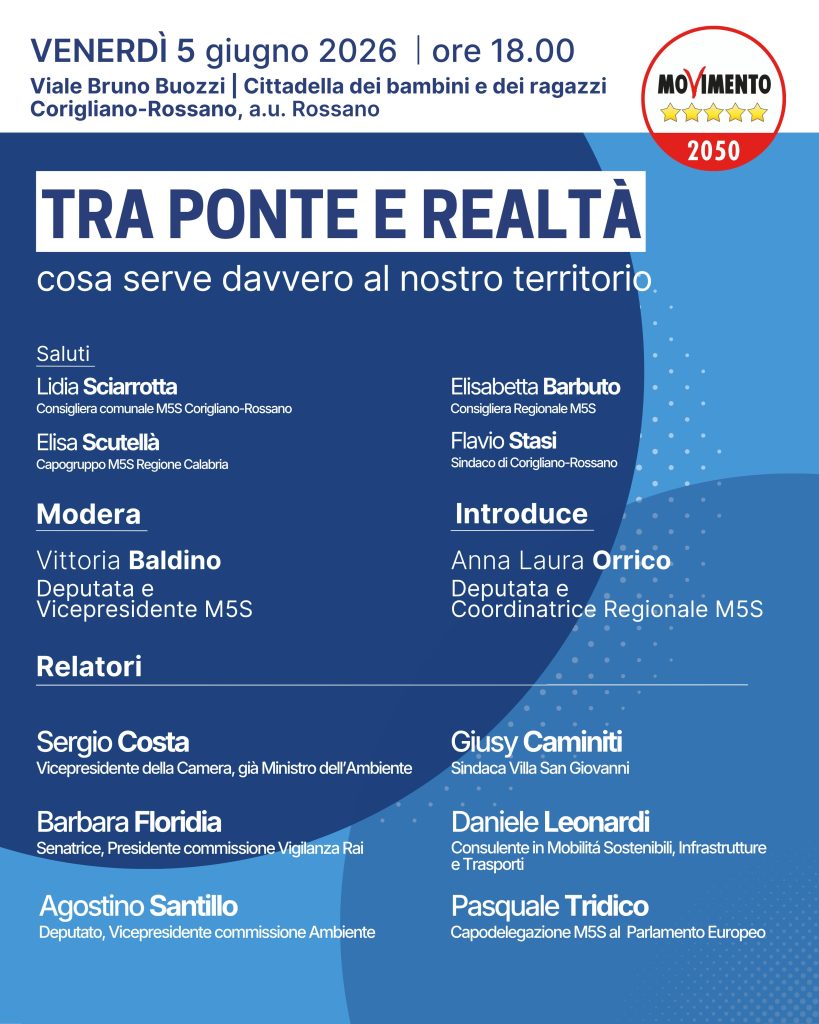 VENERDÌ 5 giugno 2026 | ore 18.00
Viale Bruno Buozzi | Cittadella dei bambini e dei ragazzi
Corigliano-Rossano, a.u. Rossano

MOVIMENTO
2050

TRA PONTE E REALTÀ
cosa serve davvero al nostro territorio

Saluti

Lidia Sciarrotta
Consigliera comunale M5S Corigliano-Rossano

Elisa Scutellà
Capogruppo M5S Regione Calabria

Elisabetta Barbuto
Consigliera Regionale M5S

Flavio Stasi
Sindaco di Corigliano-Rossano

Modera
Vittoria Baldino
Deputata e
Vicepresidente M5S

Introduce
Anna Laura Orrico
Deputata e
Coordinatrice Regionale M5S

Relatori

Sergio Costa
Vicepresidente della Camera, già Ministro dell'Ambiente

Barbara Floridia
Senatrice, Presidente commissione Vigilanza Rai

Agostino Santillo
Deputato, Vicepresidente commissione Ambiente

Giusy Caminiti
Sindaca Villa San Giovanni

Daniele Leonardi
Consulente in Mobilitá Sostenibili, Infrastrutture e Trasporti

Pasquale Tridico
Capodelegazione M5S al Parlamento Europeo